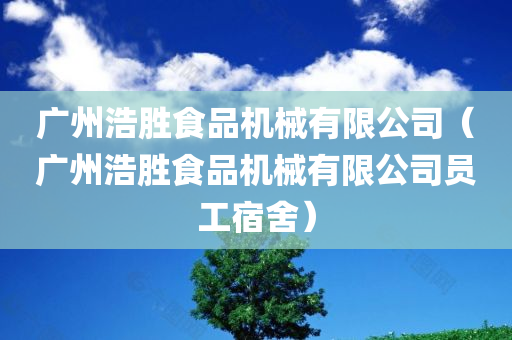 广州浩胜食品机械有限公司（广州浩胜食品机械有限公司员工宿舍）